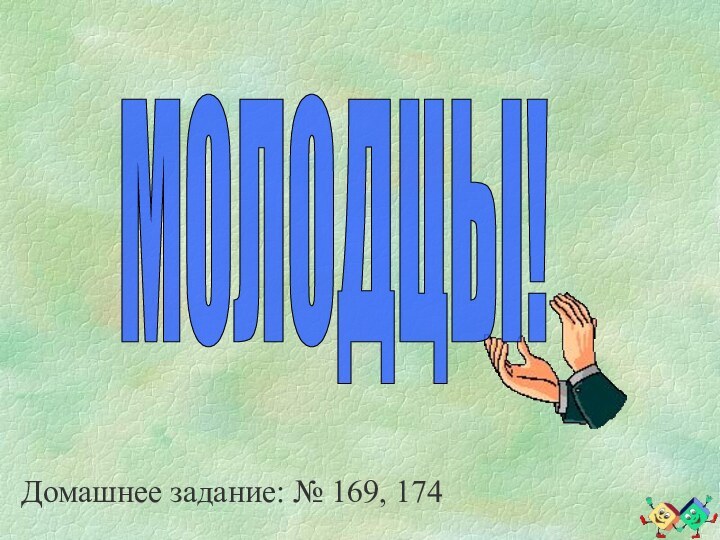 МОЛОДЦЫ!

Домашнее задание: № 169, 174